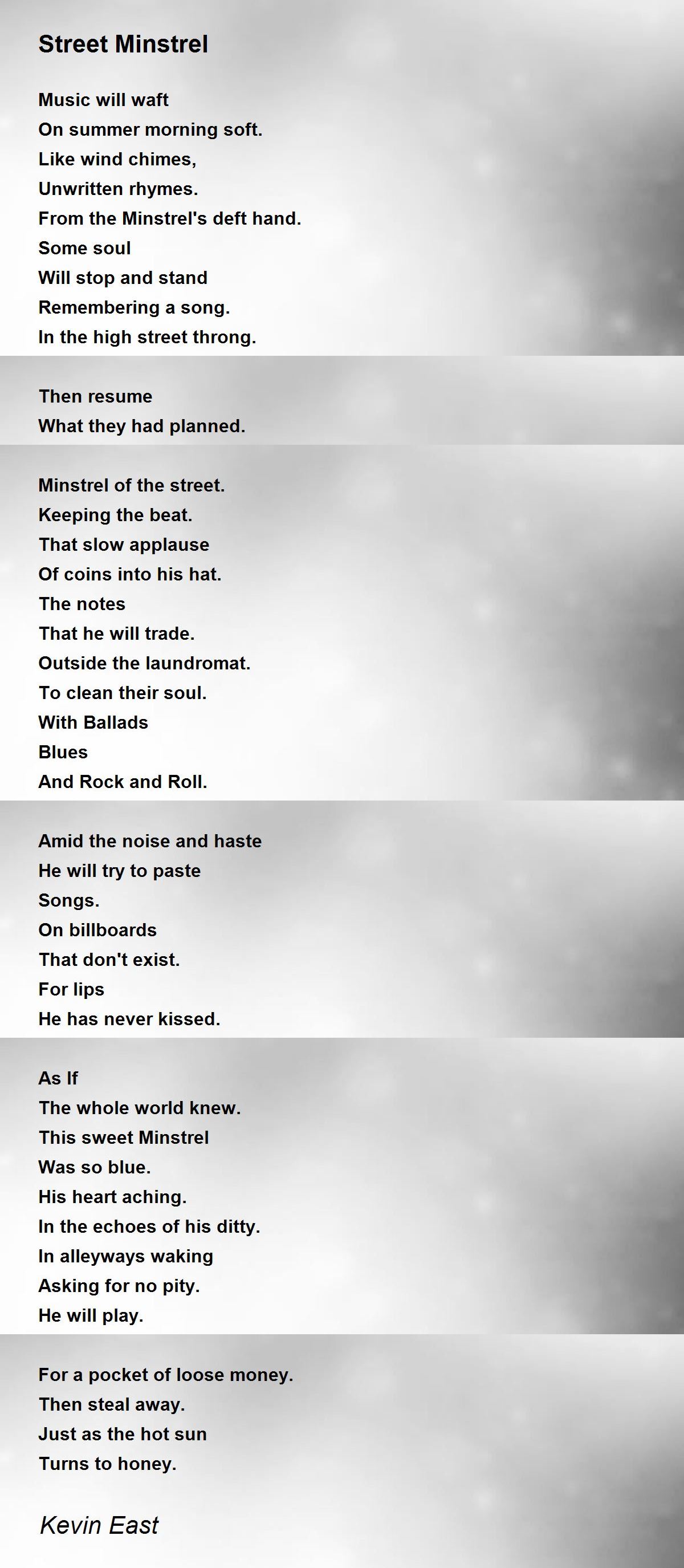 Street Minstrel

Music will waft
On summer morning soft.
Like wind chimes,
Unwritten rhymes.
From the Minstrel's deft hand.
Some soul
Will stop and stand
Remembering a song.
In the high street throng.

Then resume
What they had planned.

Minstrel of the street.
Keeping the beat.
That slow applause
Of coins into his hat.
The notes
That he will trade.
Outside the laundromat.
To clean their soul.
With Ballads
Blues
And Rock and Roll.

Amid the noise and haste
He will try to paste
Songs.
On billboards
That don't exist.
For lips
He has never kissed.

As If
The whole world knew.
This sweet Minstrel
Was so blue.
His heart aching.
In the echoes of his ditty.
In alleyways waking
Asking for no pity.
He will play.

For a pocket of loose money.
Then steal away.
Just as the hot sun
Turns to honey.

Kevin East